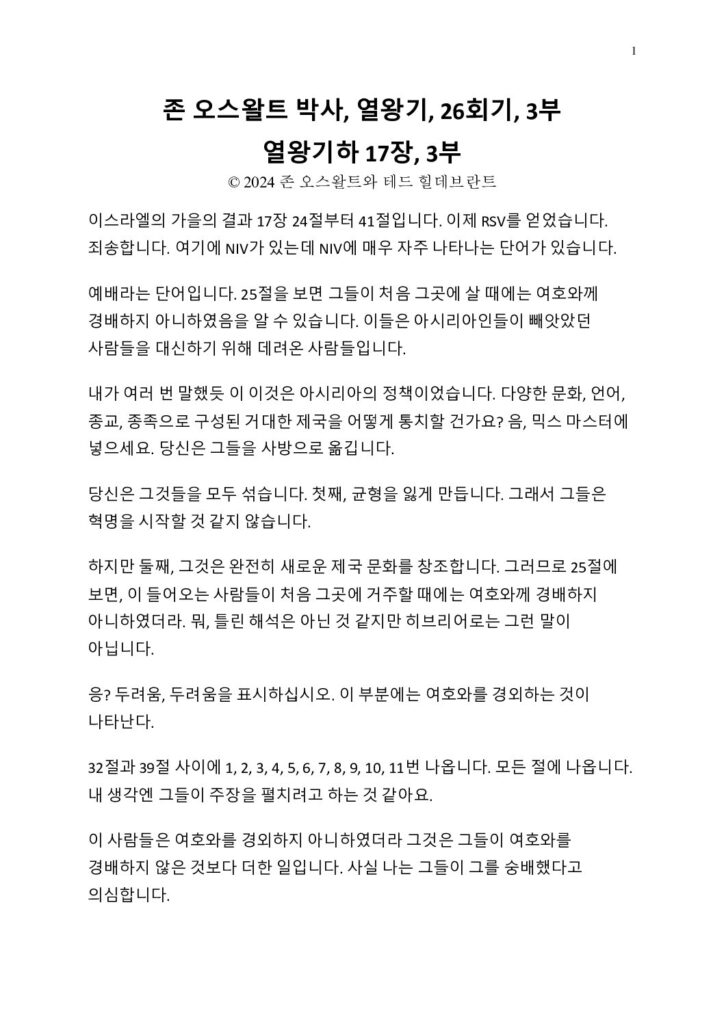 1

존 오스왈트 박사, 열왕기, 26회기, 3부
열왕기하 17장, 3부
© 2024 존 오스왈트와 테드 힐데브란트

이스라엘의 가을의 결과 17장 24절부터 41절입니다. 이제 RSV를 얻었습니다. 죄송합니다. 여기에 NIV가 있는데 NIV에 매우 자주 나타나는 단어가 있습니다.

예배라는 단어입니다. 25절을 보면 그들이 처음 그곳에 살 때에는 여호와께 경배하지 아니하였음을 알 수 있습니다. 이들은 아시리아인들이 빼앗았던 사람들을 대신하기 위해 데려온 사람들입니다.

내가 여러 번 말했듯 이 이것은 아시리아의 정책이었습니다. 다양한 문화, 언어, 종교, 종족으로 구성된 거대한 제국을 어떻게 통치할 건가요? 음, 믹스 마스터에 넣으세요. 당신은 그들을 사방으로 옮깁니다.

당신은 그것들을 모두 섞습니다. 첫째, 균형을 잃게 만듭니다. 그래서 그들은 혁명을 시작할 것 같지 않습니다.

하지만 둘째, 그것은 완전히 새로운 제국 문화를 창조합니다. 그러므로 25절에 보면, 이 들어오는 사람들이 처음 그곳에 거주할 때에는 여호와께 경배하지 아니하였더라. 뭐, 틀린 해석은 아닌 것 같지만 히브리어로는 그런 말이 아닙니다.

응? 두려움, 두려움을 표시하십시오. 이 부분에는 여호와를 경외하는 것이 나타난다.

32절과 39절 사이에 1, 2, 3, 4, 5, 6, 7, 8, 9, 10, 11번 나옵니다. 모든 절에 나옵니다. 내 생각엔 그들이 주장을 펼치려고 하는 것 같아요.

이 사람들은 여호와를 경외하지 아니하였더라 그것은 그들이 여호와를 경배하지 않은 것보다 더한 일입니다. 사실 나는 그들이 그를 숭배했다고 의심합니다.